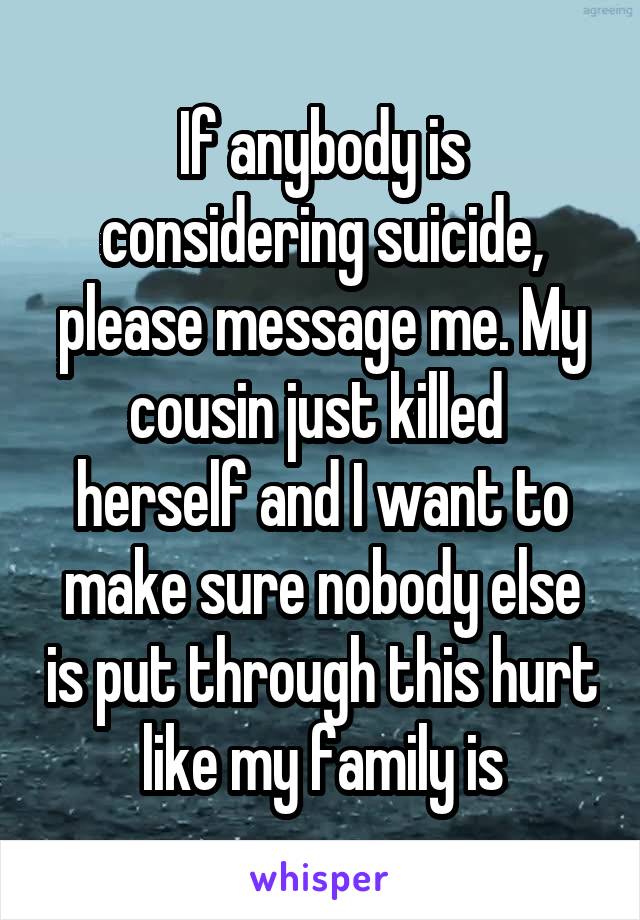 agreemg

If anybody is considering suicide, please message me. My cousin just killed herself and I want to make sure nobody else is put through this hurt like my family is

whisper